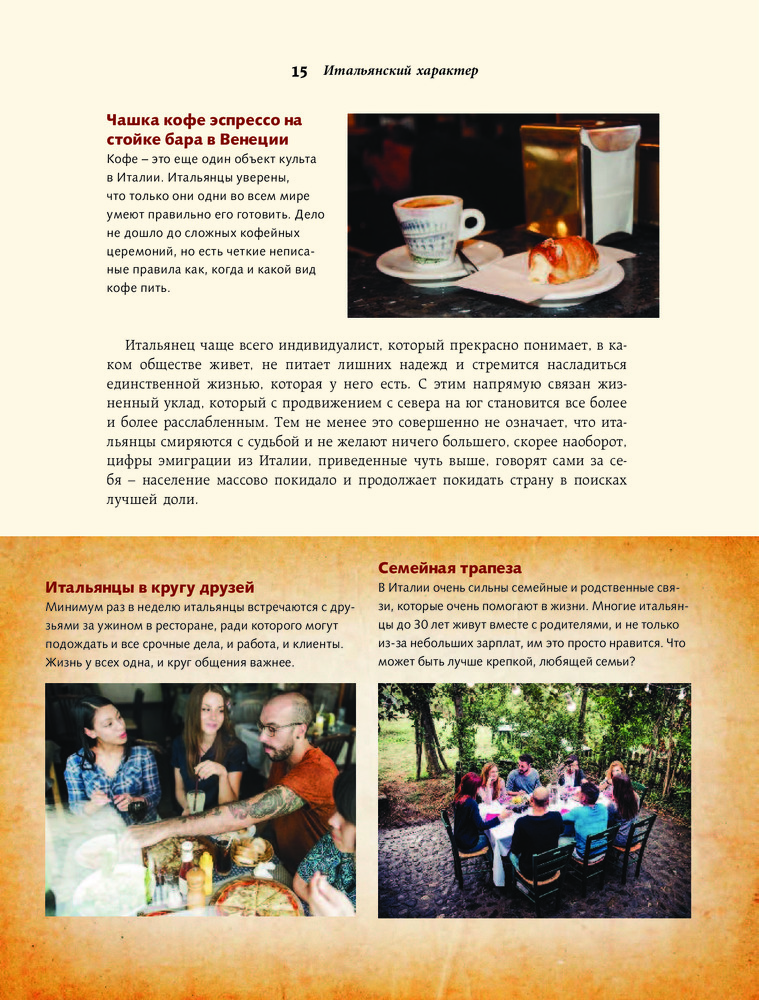 15 Итальянский характер

Чашка кофе эспрессо на стойке бара в Венеции

Кофе – это еще один объект культа в Италии. Итальянцы уверены, что только они одни во всем мире умеют правильно его готовить. Дело не дошло до сложных кофейных церемоний, но есть четкие неписаные правила как, когда и какой вид кофе пить.

Итальянец чаще всего индивидуалист, который прекрасно понимает, в каком обществе живет, не питает лишних надежд и стремится насладиться единственной жизнью, которая у него есть. С этим напрямую связан жизненный уклад, который с продвижением с севера на юг становится все более и более расслабленным. Тем не менее это совершенно не означает, что итальянцы смиряются с судьбой и не желают ничего большего, скорее наоборот, цифры эмиграции из Италии, приведенные чуть выше, говорят сами за себя – население массово покидало и продолжает покидать страну в поисках лучшей доли.

Итальянцы в кругу друзей

Минимум раз в неделю итальянцы встречаются с друзьями за ужином в ресторане, ради которого могут подождать и все срочные дела, и работа, и клиенты. Жизнь у всех одна, и круг общения важнее.

Семейная трапеза

В Италии очень сильны семейные и родственные связи, которые очень помогают в жизни. Многие итальянцы до 30 лет живут вместе с родителями, и не только из-за небольших зарплат, им это просто нравится. Что может быть лучше крепкой, любящей семьи?